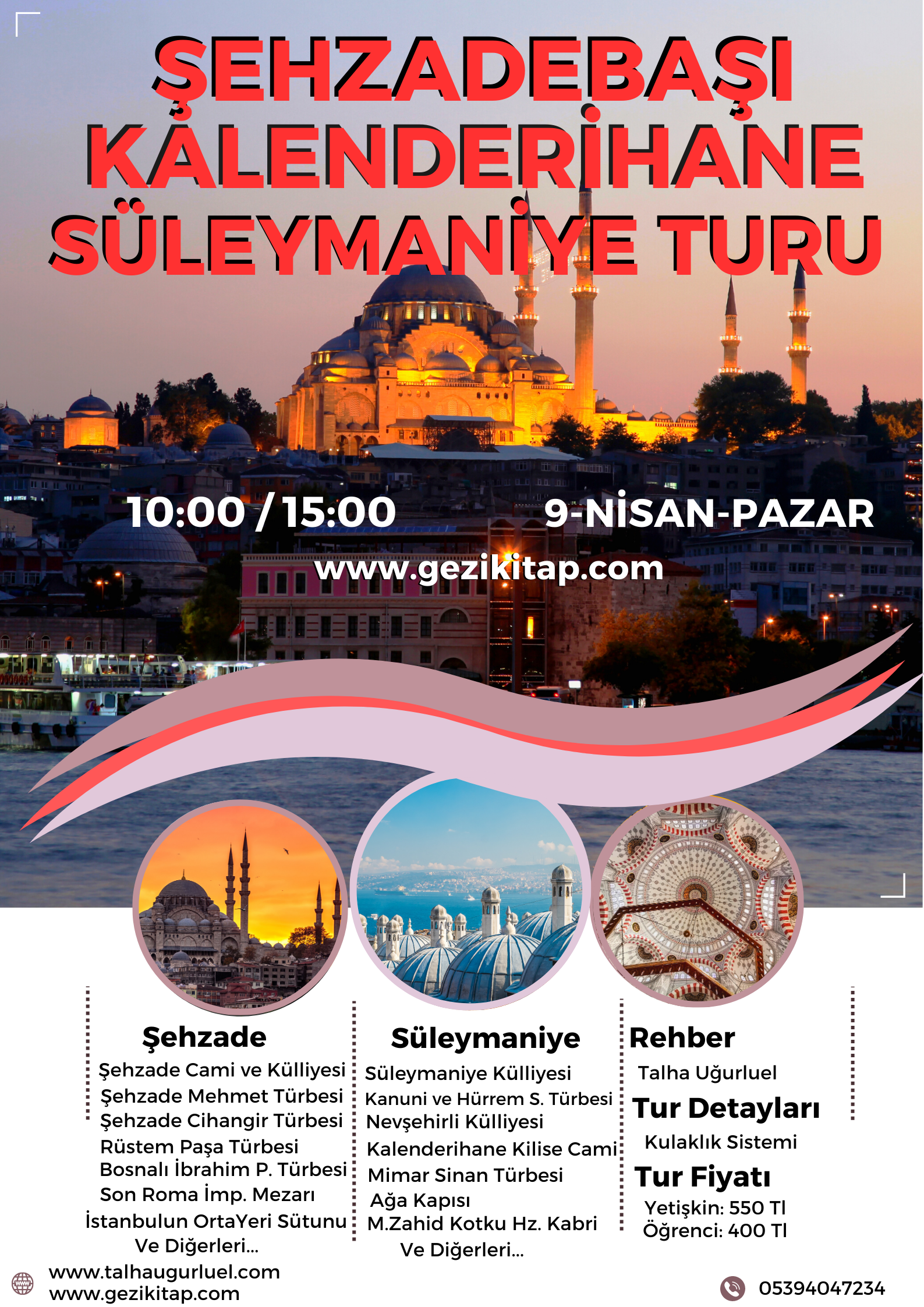 ŞEHZADEBAŞI KALENDERİHANE SÜLEYMANİYE TURU

10:00 / 15:00

9-NİSAN-PAZAR

www.gezikitap.com

Şehzade
Şehzade Cami ve Külliyesi
Şehzade Mehmet Türbesi
Şehzade Cihangir Türbesi
Rüstem Paşa Türbesi
Bosnalı İbrahim P. Türbesi
Son Roma İmp. Mezarı
İstanbulun OrtaYeri Sütunu
Ve Diğerleri...

Süleymaniye
Süleymaniye Külliyesi
Kanuni ve Hürrem S. Türbesi
Nevşehirli Külliyesi
Kalenderihane Kilise Cami
Mimar Sinan Türbesi
Ağa Kapısı
M.Zahid Kotku Hz. Kabri
Ve Diğerleri...

Rehber
Talha Uğurluel

Tur Detayları
Kulaklık Sistemi

Tur Fiyatı
Yetişkin: 550 Tl
Öğrenci: 400 Tl

www.talhaugurluel.com
www.gezikitap.com

05394047234